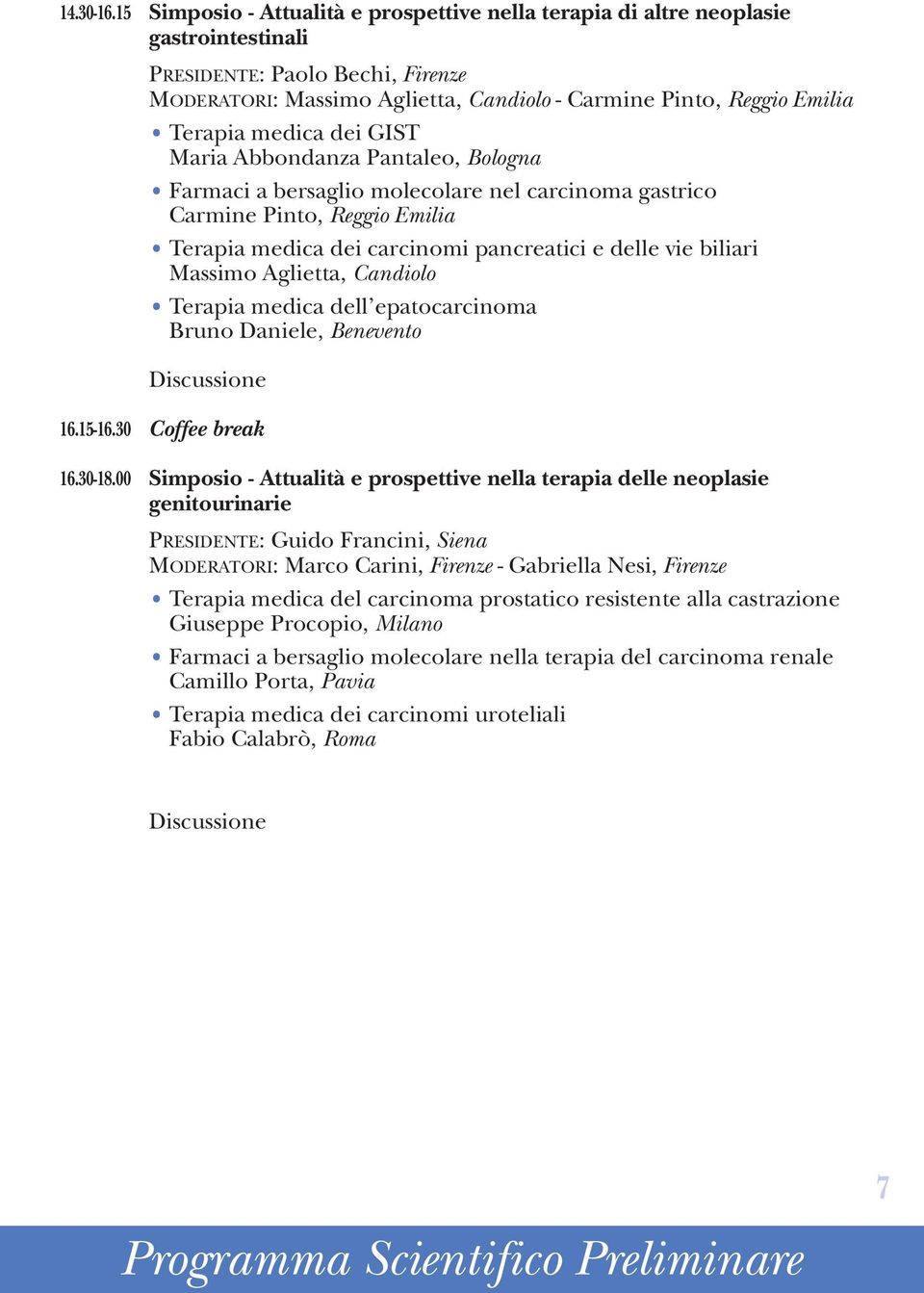 14.30-16.15 Simposio - Attualità e prospettive nella terapia di altre neoplasie gastrointestinali

PRESIDENTE: Paolo Bechi, Firenze
MODERATORI: Massimo Aglietta, Candiolo - Carmine Pinto, Reggio Emilia

• Terapia medica dei GIST
Maria Abbondanza Pantaleo, Bologna

• Farmaci a bersaglio molecolare nel carcinoma gastrico
Carmine Pinto, Reggio Emilia

• Terapia medica dei carcinomi pancreatici e delle vie biliari
Massimo Aglietta, Candiolo

• Terapia medica dell'epatocarcinoma
Bruno Daniele, Benevento

Discussione

16.15-16.30 Coffee break

16.30-18.00 Simposio - Attualità e prospettive nella terapia delle neoplasie genitourinarie

PRESIDENTE: Guido Francini, Siena
MODERATORI: Marco Carini, Firenze - Gabriella Nesi, Firenze

• Terapia medica del carcinoma prostatico resistente alla castrazione
Giuseppe Procopio, Milano

• Farmaci a bersaglio molecolare nella terapia del carcinoma renale
Camillo Porta, Pavia

• Terapia medica dei carcinomi uroteliali
Fabio Calabrò, Roma

Discussione

7

Programma Scientifico Preliminare